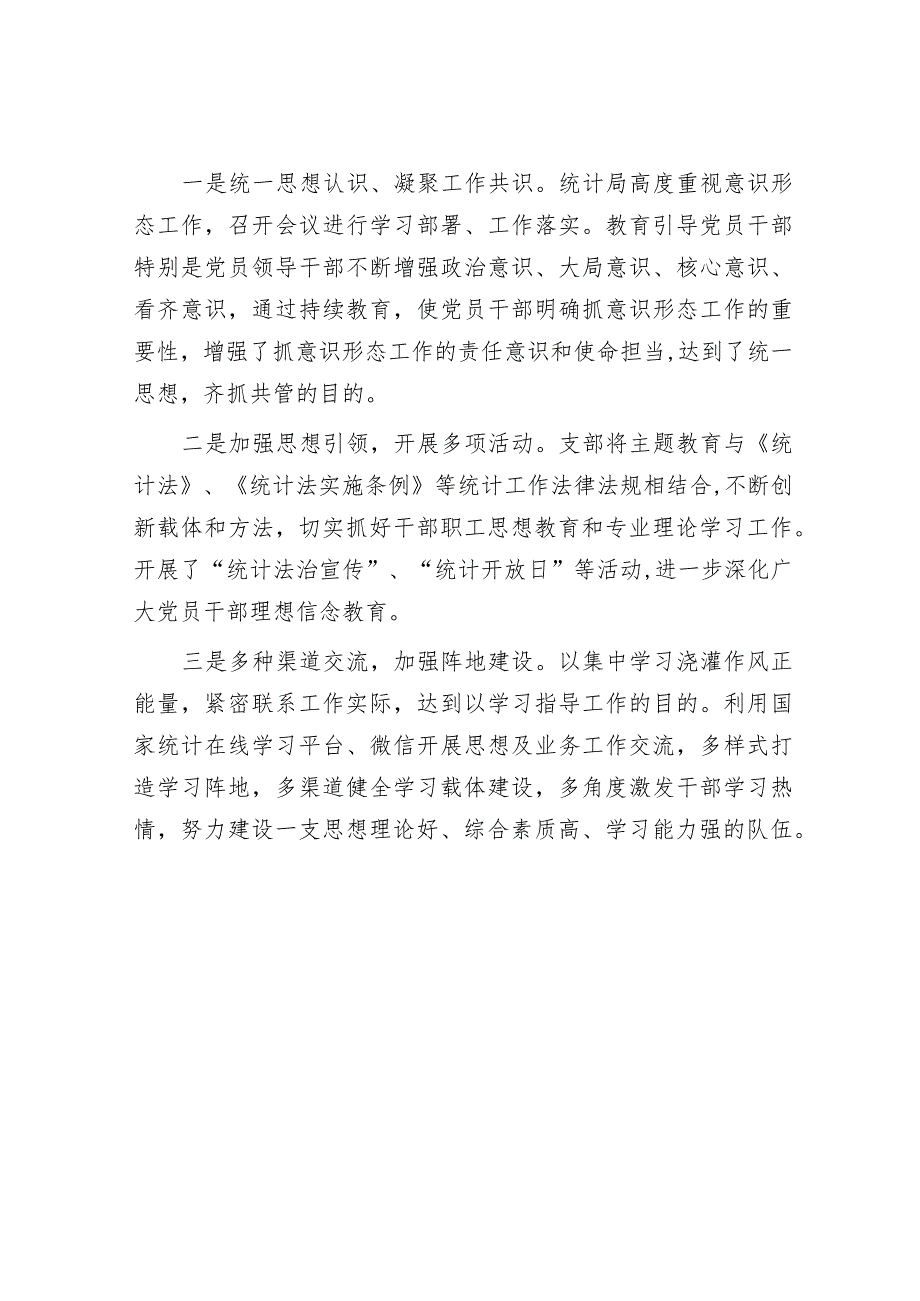 一是统一思想认识、凝聚工作共识。统计局高度重视意识形态工作，召开会议进行学习部署、工作落实。教育引导党员干部特别是党员领导干部不断增强政治意识、大局意识、核心意识、看齐意识，通过持续教育，使党员干部明确抓意识形态工作的重要性，增强了抓意识形态工作的责任意识和使命担当,达到了统一思想，齐抓共管的目的。

二是加强思想引领，开展多项活动。支部将主题教育与《统计法》、《统计法实施条例》等统计工作法律法规相结合,不断创新载体和方法，切实抓好干部职工思想教育和专业理论学习工作。开展了“统计法治宣传”、“统计开放日”等活动,进一步深化广大党员干部理想信念教育。

三是多种渠道交流，加强阵地建设。以集中学习浇灌作风正能量，紧密联系工作实际，达到以学习指导工作的目的。利用国家统计在线学习平台、微信开展思想及业务工作交流，多样式打造学习阵地，多渠道健全学习载体建设，多角度激发干部学习热情，努力建设一支思想理论好、综合素质高、学习能力强的队伍。